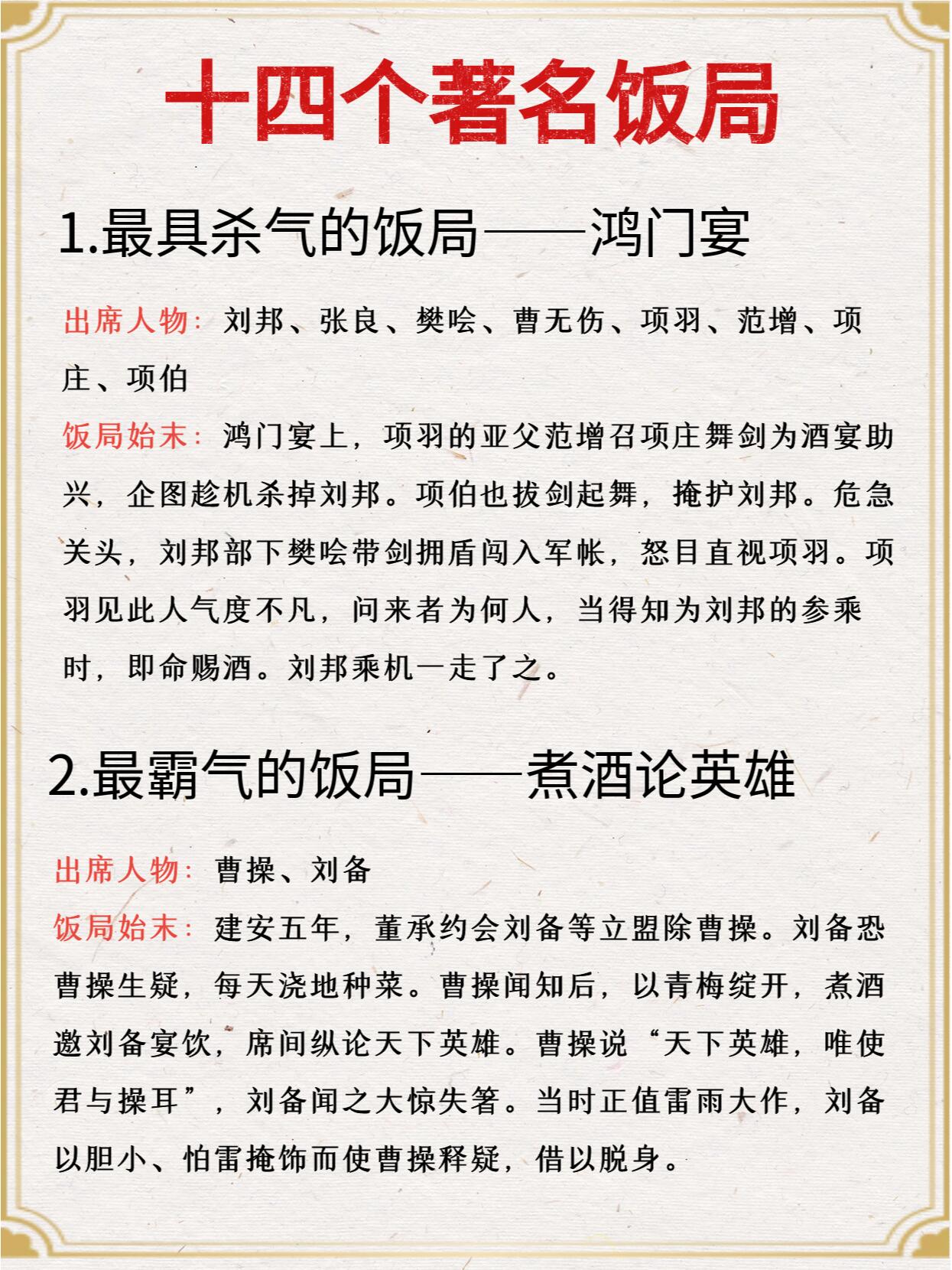 十四个著名饭局

1.最具杀气的饭局——鸿门宴

出席人物：刘邦、张良、樊哙、曹无伤、项羽、范增、项庄、项伯

饭局始末：鸿门宴上，项羽的亚父范增召项庄舞剑为酒宴助兴，企图趁机杀掉刘邦。项伯也拔剑起舞，掩护刘邦。危急关头，刘邦部下樊哙带剑拥盾闯入军帐，怒目直视项羽。项羽见此人气度不凡，问来者为何人，当得知为刘邦的参乘时，即命赐酒。刘邦乘机一走了之。

2.最霸气的饭局——煮酒论英雄

出席人物：曹操、刘备

饭局始末：建安五年，董承约会刘备等立盟除曹操。刘备恐曹操生疑，每天浇地种菜。曹操闻知后，以青梅绽开，煮酒邀刘备宴饮，席间纵论天下英雄。曹操说“天下英雄，唯使君与操耳”，刘备闻之大惊失箸。当时正值雷雨大作，刘备以胆小、怕雷掩饰而使曹操释疑，借以脱身。